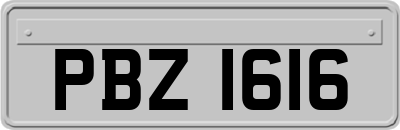 PBZ 1616